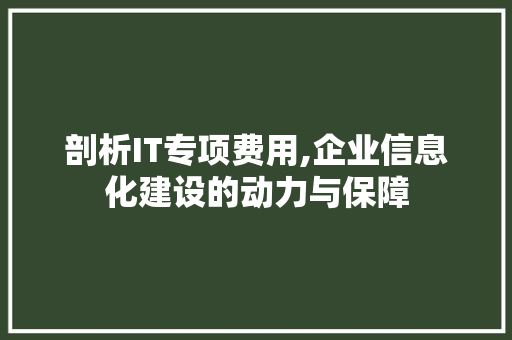 剖析IT专项费用,企业信息化建设的动力与保障